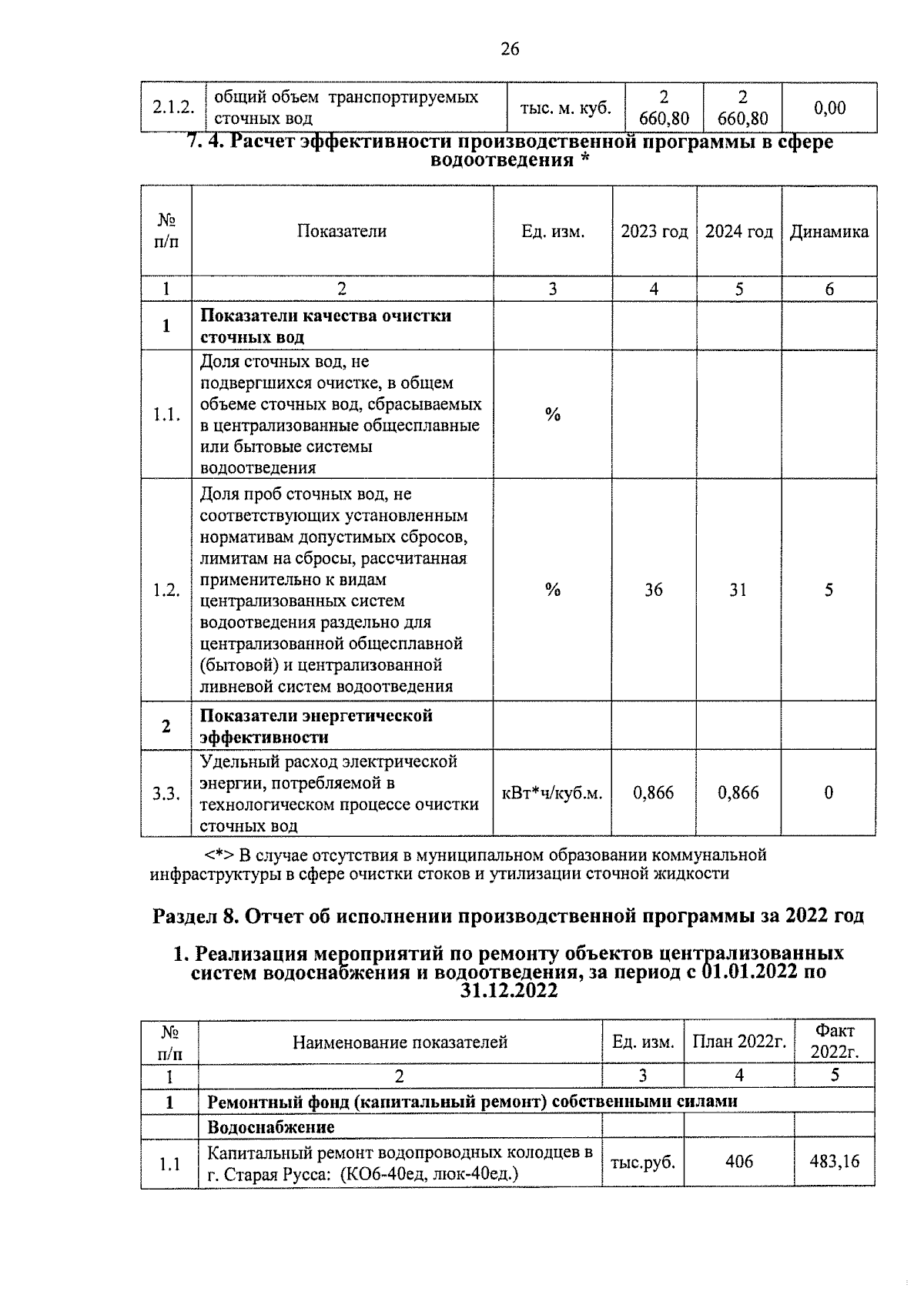 26

| 2.1.2. | общий объем транспортируемых сточных вод | тыс. м. куб. | 2 660,80 | 2 660,80 | 0,00 |
|---|---|---|---|---|---|

7. 4. Расчет эффективности производственной программы в сфере водоотведения *

| № п/п | Показатели | Ед. изм. | 2023 год | 2024 год | Динамика |
|---|---|---|---|---|---|
| 1 | 2 | 3 | 4 | 5 | 6 |
| 1 | Показатели качества очистки сточных вод | | | | |
| 1.1. | Доля сточных вод, не подвергшихся очистке, в общем объеме сточных вод, сбрасываемых в централизованные общесплавные или бытовые системы водоотведения | % | | | |
| 1.2. | Доля проб сточных вод, не соответствующих установленным нормативам допустимых сбросов, лимитам на сбросы, рассчитанная применительно к видам централизованных систем водоотведения раздельно для централизованной общесплавной (бытовой) и централизованной ливневой систем водоотведения | % | 36 | 31 | 5 |
| 2 | Показатели энергетической эффективности | | | | |
| 3.3. | Удельный расход электрической энергии, потребляемой в технологическом процессе очистки сточных вод | кВт*ч/куб.м. | 0,866 | 0,866 | 0 |

<*> В случае отсутствия в муниципальном образовании коммунальной инфраструктуры в сфере очистки стоков и утилизации сточной жидкости

Раздел 8. Отчет об исполнении производственной программы за 2022 год

1. Реализация мероприятий по ремонту объектов централизованных систем водоснабжения и водоотведения, за период с 01.01.2022 по 31.12.2022

| № п/п | Наименование показателей | Ед. изм. | План 2022г. | Факт 2022г. |
|---|---|---|---|---|
| 1 | 2 | 3 | 4 | 5 |
| 1 | Ремонтный фонд (капитальный ремонт) собственными силами | | | |
| | Водоснабжение | | | |
| 1.1 | Капитальный ремонт водопроводных колодцев в г. Старая Русса: (КО6-40ед, люк-40ед.) | тыс.руб. | 406 | 483,16 |